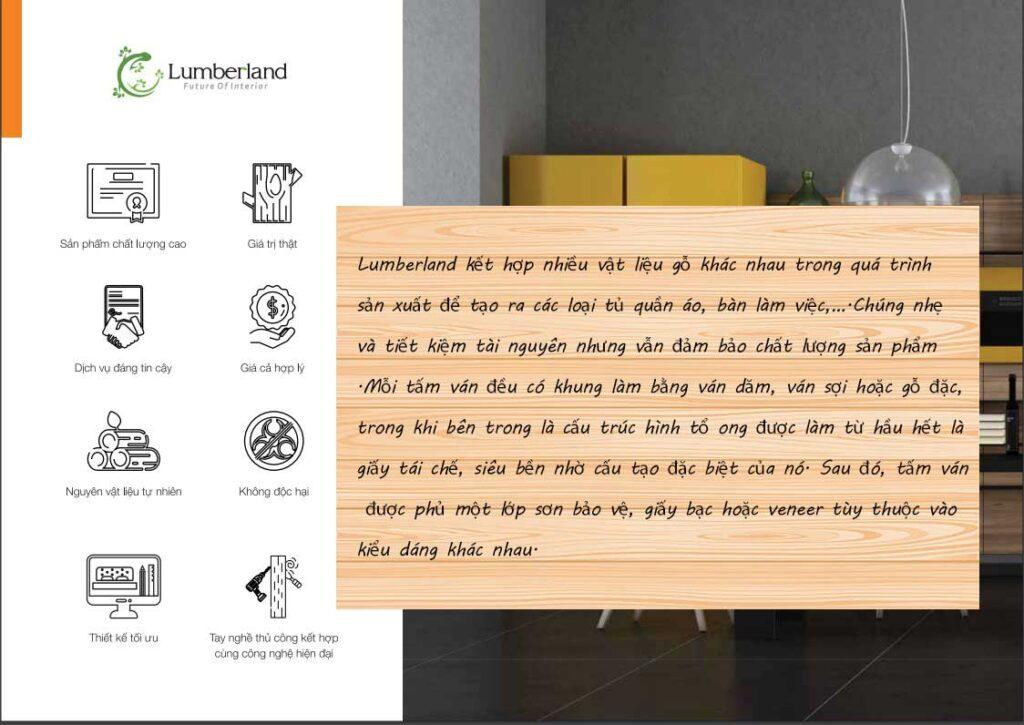 Lumberland
Future Of Interior

Sản phẩm chất lượng cao

Giá trị thật

Dịch vụ đáng tin cậy

Giá cả hợp lý

Nguyên vật liệu tự nhiên

Không độc hại

Thiết kế tối ưu

Tay nghề thủ công kết hợp cùng công nghệ hiện đại

Lumberland kết hợp nhiều vật liệu gỗ khác nhau trong quá trình sản xuất để tạo ra các loại tủ quần áo, bàn làm việc,...·Chúng nhẹ và tiết kiệm tài nguyên nhưng vẫn đảm bảo chất lượng sản phẩm ·Mỗi tấm ván đều có khung làm bằng ván dăm, ván sợi hoặc gỗ đặc, trong khi bên trong là cấu trúc hình tổ ong được làm từ hầu hết là giấy tái chế, siêu bền nhờ cấu tạo đặc biệt của nó· Sau đó, tấm ván được phủ một lớp sơn bảo vệ, giấy bạc hoặc veneer tùy thuộc vào kiểu dáng khác nhau·